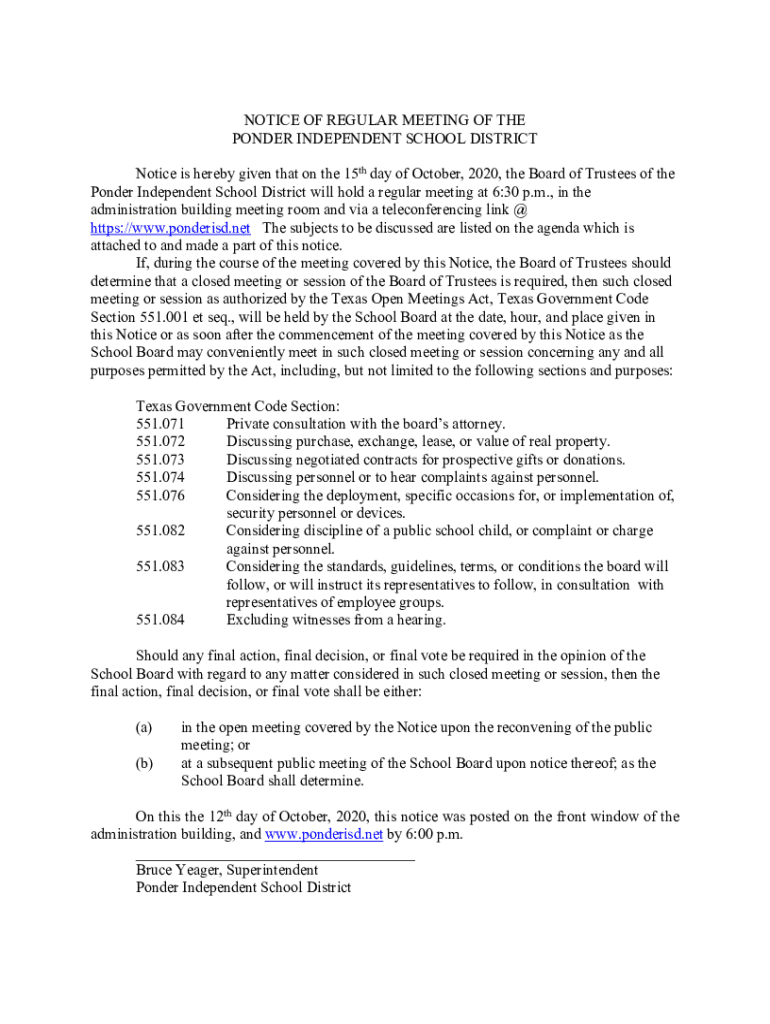 NOTICE OF REGULAR MEETING OF THE
PONDER INDEPENDENT SCHOOL DISTRICT

Notice is hereby given that on the 15th day of October, 2020, the Board of Trustees of the Ponder Independent School District will hold a regular meeting at 6:30 p.m., in the administration building meeting room and via a teleconferencing link @ https://www.ponderisd.net The subjects to be discussed are listed on the agenda which is attached to and made a part of this notice.

If, during the course of the meeting covered by this Notice, the Board of Trustees should determine that a closed meeting or session of the Board of Trustees is required, then such closed meeting or session as authorized by the Texas Open Meetings Act, Texas Government Code Section 551.001 et seq., will be held by the School Board at the date, hour, and place given in this Notice or as soon after the commencement of the meeting covered by this Notice as the School Board may conveniently meet in such closed meeting or session concerning any and all purposes permitted by the Act, including, but not limited to the following sections and purposes:

Texas Government Code Section:
551.071 Private consultation with the board's attorney.
551.072 Discussing purchase, exchange, lease, or value of real property.
551.073 Discussing negotiated contracts for prospective gifts or donations.
551.074 Discussing personnel or to hear complaints against personnel.
551.076 Considering the deployment, specific occasions for, or implementation of, security personnel or devices.
551.082 Considering discipline of a public school child, or complaint or charge against personnel.
551.083 Considering the standards, guidelines, terms, or conditions the board will follow, or will instruct its representatives to follow, in consultation with representatives of employee groups.
551.084 Excluding witnesses from a hearing.

Should any final action, final decision, or final vote be required in the opinion of the School Board with regard to any matter considered in such closed meeting or session, then the final action, final decision, or final vote shall be either:

(a) in the open meeting covered by the Notice upon the reconvening of the public meeting; or
(b) at a subsequent public meeting of the School Board upon notice thereof; as the School Board shall determine.

On this the 12th day of October, 2020, this notice was posted on the front window of the administration building, and www.ponderisd.net by 6:00 p.m.

Bruce Yeager, Superintendent
Ponder Independent School District